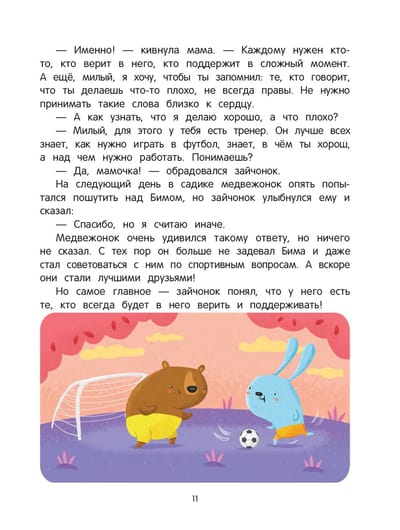 — Именно! — кивнула мама. — Каждому нужен кто-то, кто верит в него, кто поддержит в сложный момент. А ещё, милый, я хочу, чтобы ты запомнил: те, кто говорит, что ты делаешь что-то плохо, не всегда правы. Не нужно принимать такие слова близко к сердцу.

— А как узнать, что я делаю хорошо, а что плохо?

— Милый, для этого у тебя есть тренер. Он лучше всех знает, как нужно играть в футбол, знает, в чём ты хорош, а над чем нужно работать. Понимаешь?

— Да, мамочка! — обрадовался зайчонок.

На следующий день в садике медвежонок опять попытался пошутить над Бимом, но зайчонок улыбнулся ему и сказал:

— Спасибо, но я считаю иначе.

Медвежонок очень удивился такому ответу, но ничего не сказал. С тех пор он больше не задевал Бима и даже стал советоваться с ним по спортивным вопросам. А вскоре они стали лучшими друзьями!

Но самое главное — зайчонок понял, что у него есть те, кто всегда будет в него верить и поддерживать!

11